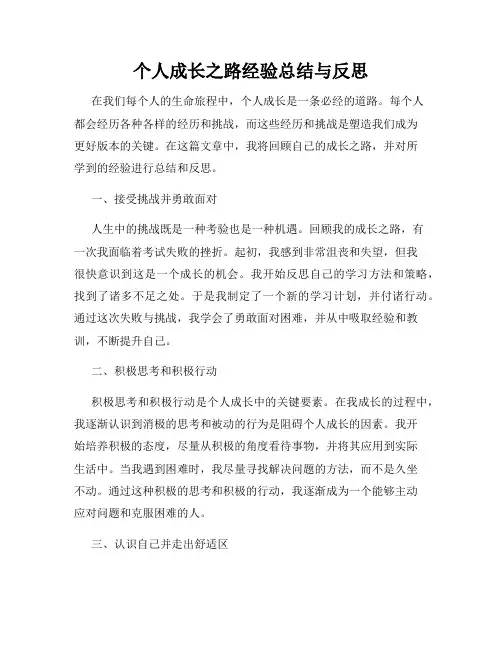 个人成长之路经验总结与反思

在我们每个人的生命旅程中，个人成长是一条必经的道路。每个人都会经历各种各样的经历和挑战，而这些经历和挑战是塑造我们成为更好版本的关键。在这篇文章中，我将回顾自己的成长之路，并对所学到的经验进行总结和反思。

一、接受挑战并勇敢面对

人生中的挑战既是一种考验也是一种机遇。回顾我的成长之路，有一次我面临着考试失败的挫折。起初，我感到非常沮丧和失望，但我很快意识到这是一个成长的机会。我开始反思自己的学习方法和策略，找到了诸多不足之处。于是我制定了一个新的学习计划，并付诸行动。通过这次失败与挑战，我学会了勇敢面对困难，并从中吸取经验和教训，不断提升自己。

二、积极思考和积极行动

积极思考和积极行动是个人成长中的关键要素。在我成长的过程中，我逐渐认识到消极的思考和被动的行为是阻碍个人成长的因素。我开始培养积极的态度，尽量从积极的角度看待事物，并将其应用到实际生活中。当我遇到困难时，我尽量寻找解决问题的方法，而不是久坐不动。通过这种积极的思考和积极的行动，我逐渐成为一个能够主动应对问题和克服困难的人。

三、认识自己并走出舒适区